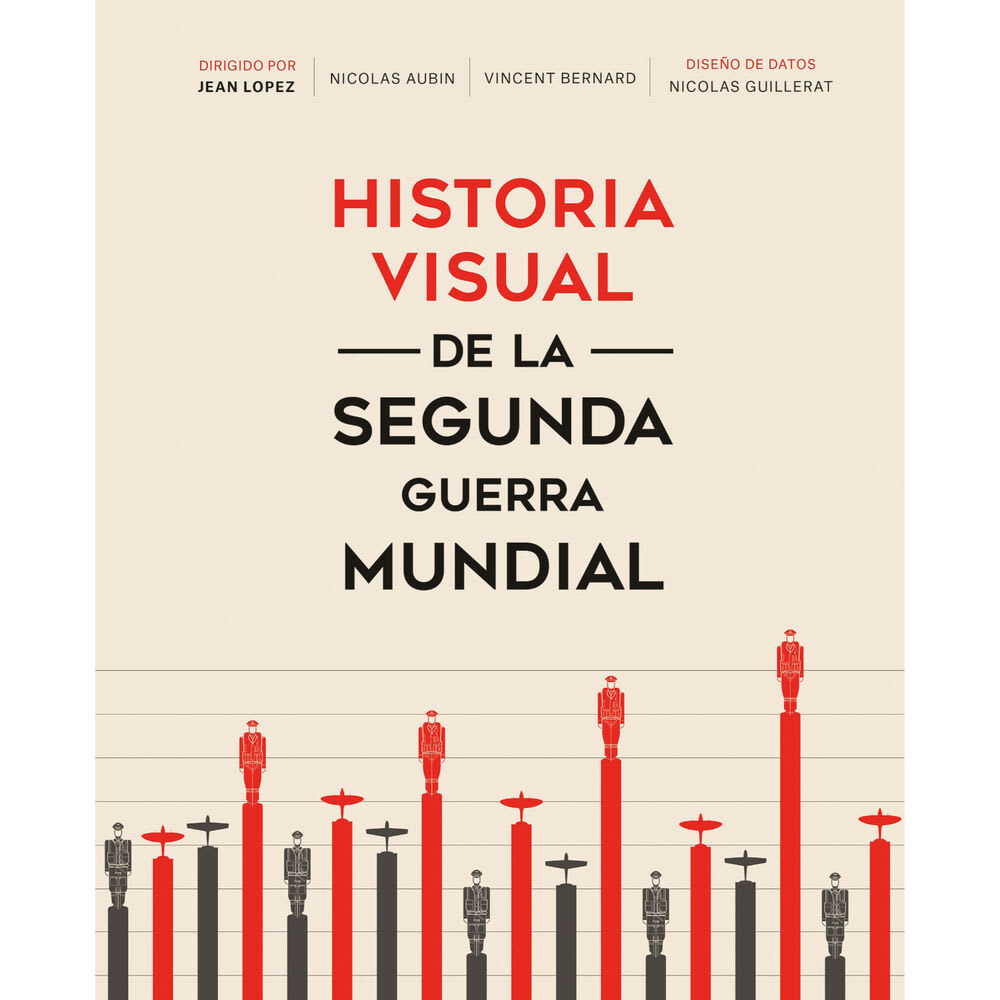 DIRIGIDO POR
JEAN LOPEZ

NICOLAS AUBIN

VINCENT BERNARD

DISEÑO DE DATOS
NICOLAS GUILLERAT

HISTORIA VISUAL

DE LA

SEGUNDA GUERRA MUNDIAL